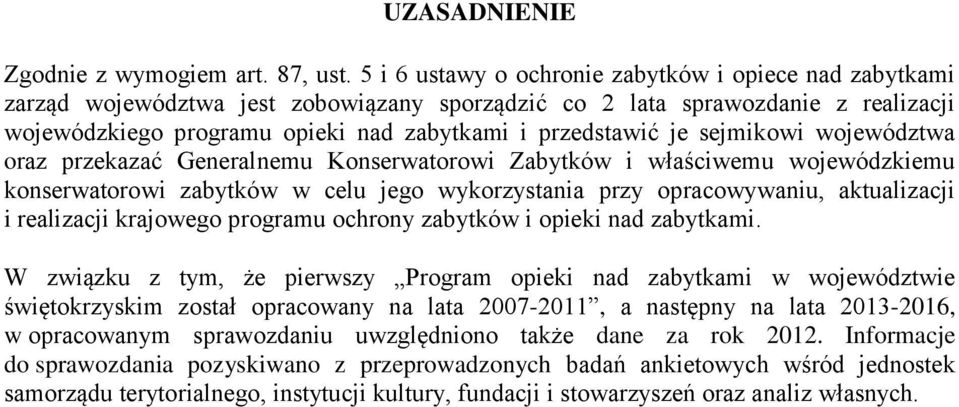 UZASADNIENIE

Zgodnie z wymogiem art. 87, ust. 5 i 6 ustawy o ochronie zabytków i opiece nad zabytkami zarząd województwa jest zobowiązany sporządzić co 2 lata sprawozdanie z realizacji wojewódzkiego programu opieki nad zabytkami i przedstawić je sejmikowi województwa oraz przekazać Generalnemu Konserwatorowi Zabytków i właściwemu wojewódzkiemu konserwatorowi zabytków w celu jego wykorzystania przy opracowywaniu, aktualizacji i realizacji krajowego programu ochrony zabytków i opieki nad zabytkami.

W związku z tym, że pierwszy „Program opieki nad zabytkami w województwie świętokrzyskim został opracowany na lata 2007-2011”, a następny na lata 2013-2016, w opracowanym sprawozdaniu uwzględniono także dane za rok 2012. Informacje do sprawozdania pozyskiwano z przeprowadzonych badań ankietowych wśród jednostek samorządu terytorialnego, instytucji kultury, fundacji i stowarzyszeń oraz analiz własnych.